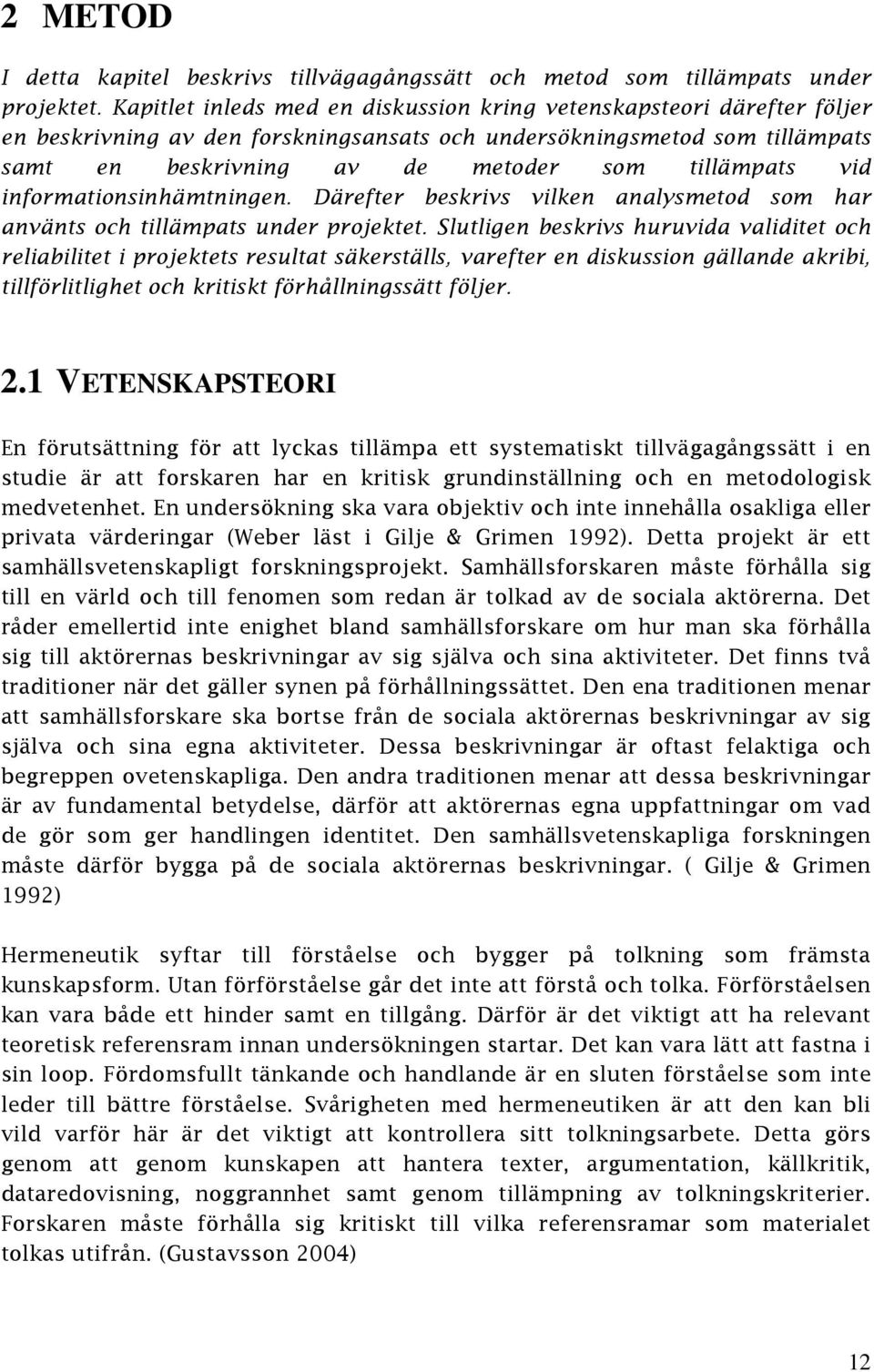 2 METOD

I detta kapitel beskrivs tillvägagångssätt och metod som tillämpats under projektet. Kapitlet inleds med en diskussion kring vetenskapsteori därefter följer en beskrivning av den forskningsansats och undersökningsmetod som tillämpats samt en beskrivning av de metoder som tillämpats vid informationsinhämtningen. Därefter beskrivs vilken analysmetod som har använts och tillämpats under projektet. Slutligen beskrivs huruvida validitet och reliabilitet i projektets resultat säkerställs, varefter en diskussion gällande akribi, tillförlitlighet och kritiskt förhållningssätt följer.

2.1 VETENSKAPSTEORI

En förutsättning för att lyckas tillämpa ett systematiskt tillvägagångssätt i en studie är att forskaren har en kritisk grundinställning och en metodologisk medvetenhet. En undersökning ska vara objektiv och inte innehålla osakliga eller privata värderingar (Weber läst i Gilje & Grimen 1992). Detta projekt är ett samhällsvetenskapligt forskningsprojekt. Samhällsforskaren måste förhålla sig till en värld och till fenomen som redan är tolkad av de sociala aktörerna. Det råder emellertid inte enighet bland samhällsforskare om hur man ska förhålla sig till aktörernas beskrivningar av sig själva och sina aktiviteter. Det finns två traditioner när det gäller synen på förhållningssättet. Den ena traditionen menar att samhällsforskare ska bortse från de sociala aktörernas beskrivningar av sig själva och sina egna aktiviteter. Dessa beskrivningar är oftast felaktiga och begreppen ovetenskapliga. Den andra traditionen menar att dessa beskrivningar är av fundamental betydelse, därför att aktörernas egna uppfattningar om vad de gör som ger handlingen identitet. Den samhällsvetenskapliga forskningen måste därför bygga på de sociala aktörernas beskrivningar. ( Gilje & Grimen 1992)

Hermeneutik syftar till förståelse och bygger på tolkning som främsta kunskapsform. Utan förförståelse går det inte att förstå och tolka. Förförståelsen kan vara både ett hinder samt en tillgång. Därför är det viktigt att ha relevant teoretisk referensram innan undersökningen startar. Det kan vara lätt att fastna i sin loop. Fördomsfullt tänkande och handlande är en sluten förståelse som inte leder till bättre förståelse. Svårigheten med hermeneutiken är att den kan bli vild varför här är det viktigt att kontrollera sitt tolkningsarbete. Detta görs genom att genom kunskapen att hantera texter, argumentation, källkritik, dataredovisning, noggrannhet samt genom tillämpning av tolkningskriterier. Forskaren måste förhålla sig kritiskt till vilka referensramar som materialet tolkas utifrån. (Gustavsson 2004)

12